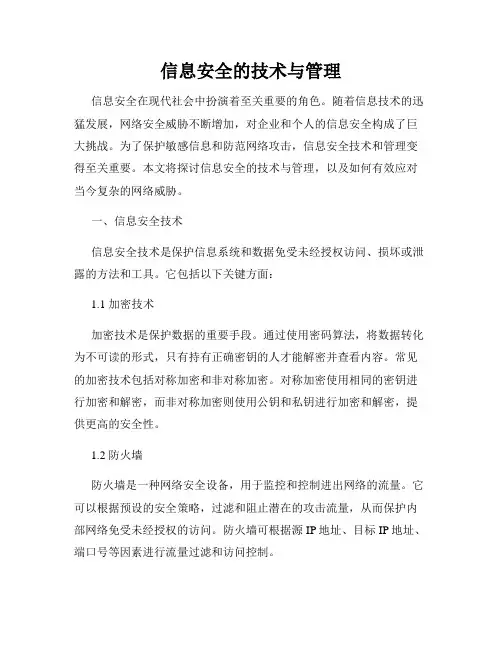 信息安全的技术与管理

信息安全在现代社会中扮演着至关重要的角色。随着信息技术的迅猛发展，网络安全威胁不断增加，对企业和个人的信息安全构成了巨大挑战。为了保护敏感信息和防范网络攻击，信息安全技术和管理变得至关重要。本文将探讨信息安全的技术与管理，以及如何有效应对当今复杂的网络威胁。

一、信息安全技术

信息安全技术是保护信息系统和数据免受未经授权访问、损坏或泄露的方法和工具。它包括以下关键方面：

1.1 加密技术

加密技术是保护数据的重要手段。通过使用密码算法，将数据转化为不可读的形式，只有持有正确密钥的人才能解密并查看内容。常见的加密技术包括对称加密和非对称加密。对称加密使用相同的密钥进行加密和解密，而非对称加密则使用公钥和私钥进行加密和解密，提供更高的安全性。

1.2 防火墙

防火墙是一种网络安全设备，用于监控和控制进出网络的流量。它可以根据预设的安全策略，过滤和阻止潜在的攻击流量，从而保护内部网络免受未经授权的访问。防火墙可根据源 IP 地址、目标 IP 地址、端口号等因素进行流量过滤和访问控制。